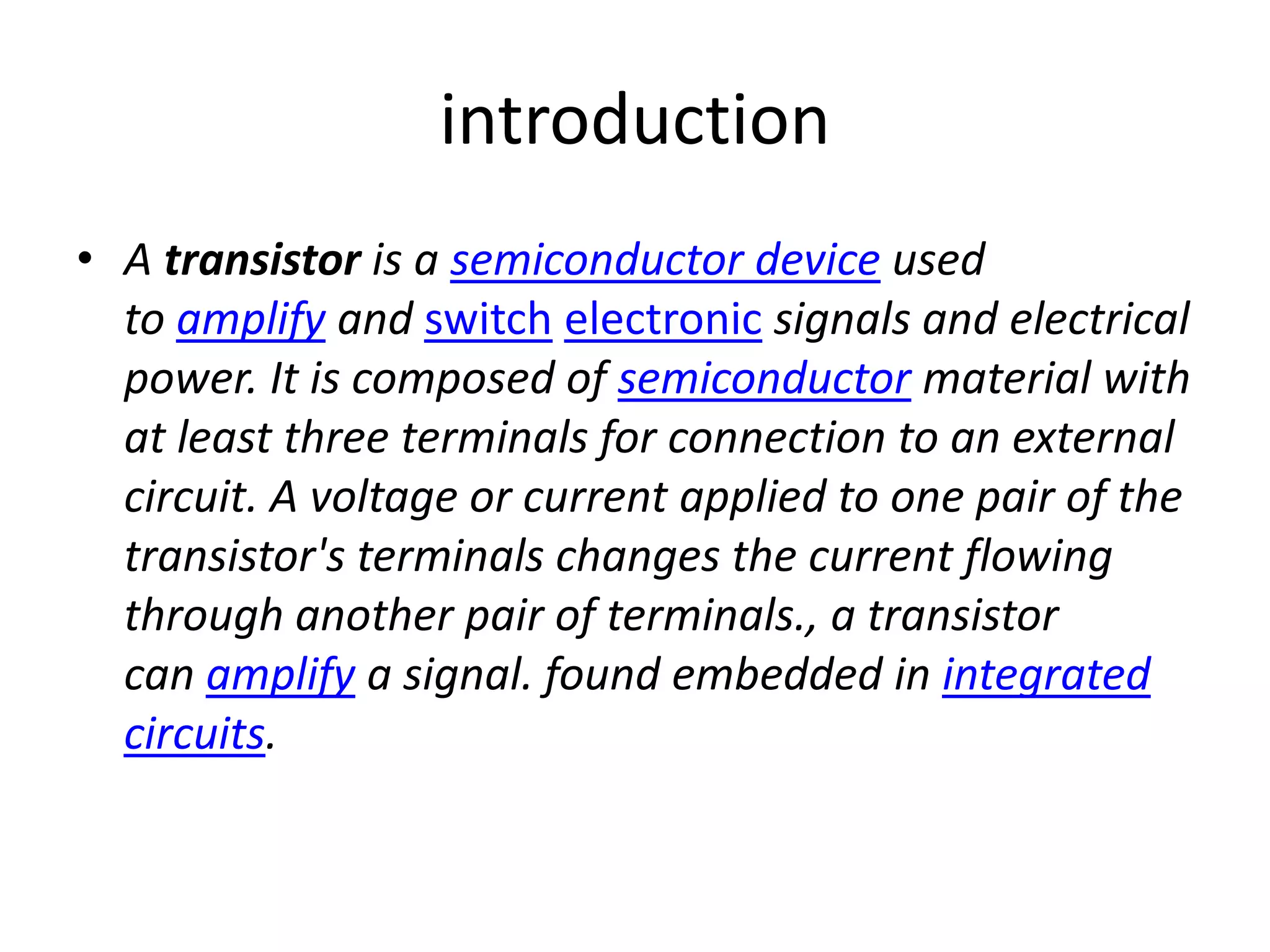 introduction

• A transistor is a semiconductor device used to amplify and switch electronic signals and electrical power. It is composed of semiconductor material with at least three terminals for connection to an external circuit. A voltage or current applied to one pair of the transistor's terminals changes the current flowing through another pair of terminals., a transistor can amplify a signal. found embedded in integrated circuits.